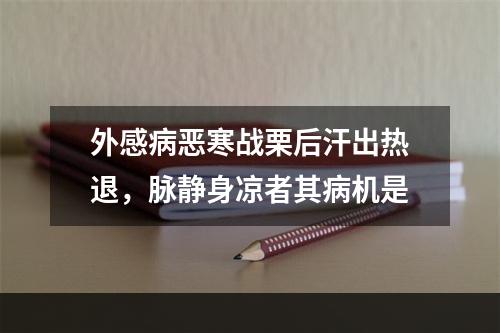 外感病恶寒战栗后汗出热退，脉静身凉者其病机是